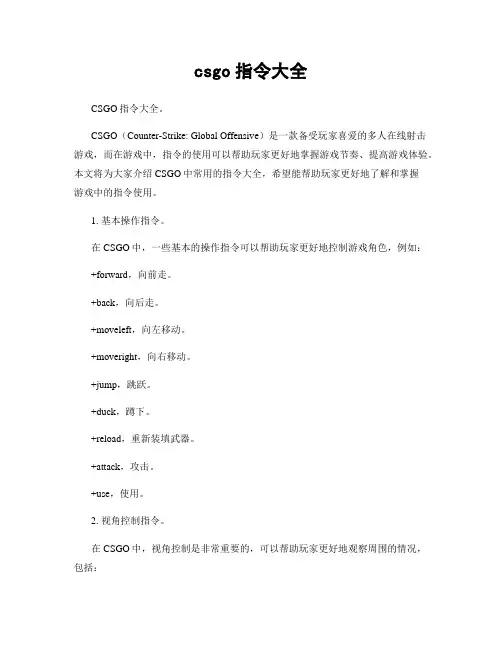 csgo 指令大全

CSGO 指令大全。

CSGO（Counter-Strike: Global Offensive）是一款备受玩家喜爱的多人在线射击游戏，而在游戏中，指令的使用可以帮助玩家更好地掌握游戏节奏、提高游戏体验。本文将为大家介绍 CSGO 中常用的指令大全，希望能帮助玩家更好地了解和掌握游戏中的指令使用。

1. 基本操作指令。

在 CSGO 中，一些基本的操作指令可以帮助玩家更好地控制游戏角色，例如：

+forward，向前走。

+back，向后走。

+moveleft，向左移动。

+moveright，向右移动。

+jump，跳跃。

+duck，蹲下。

+reload，重新装填武器。

+attack，攻击。

+use，使用。

2. 视角控制指令。

在 CSGO 中，视角控制是非常重要的，可以帮助玩家更好地观察周围的情况，包括：